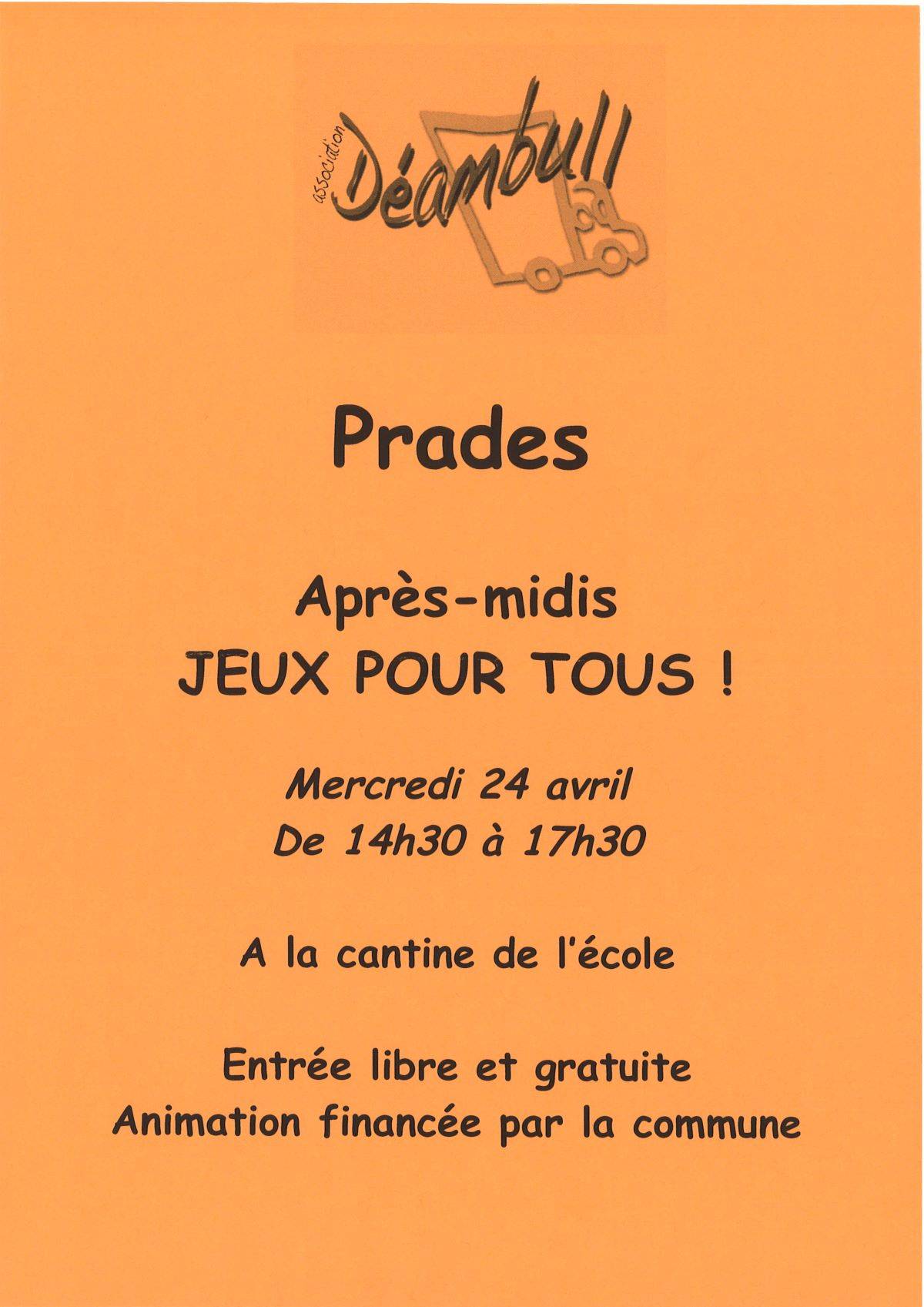 association
Déambull

Prades

Après-midis
JEUX POUR TOUS !

Mercredi 24 avril
De 14h30 à 17h30

A la cantine de l'école

Entrée libre et gratuite
Animation financée par la commune